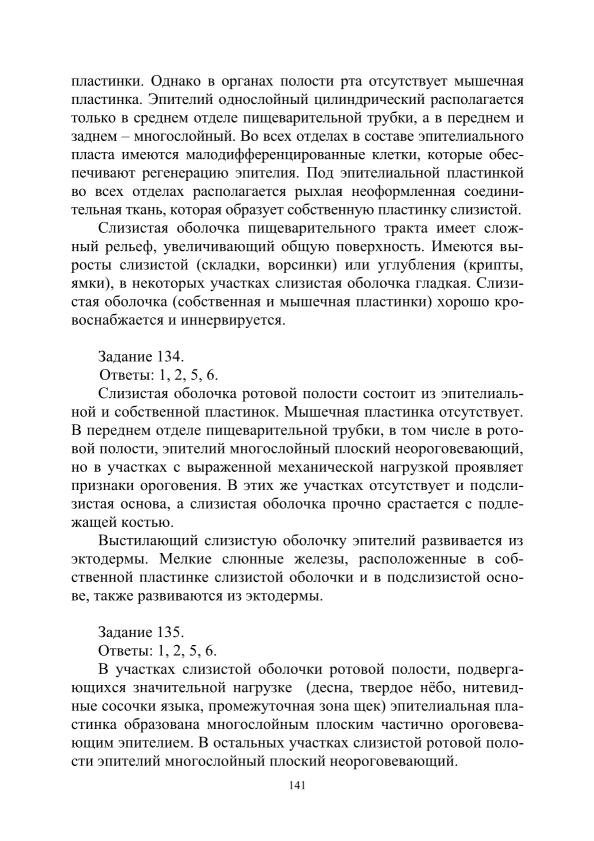 пластинки. Однако в органах полости рта отсутствует мышечная пластинка. Эпителий однослойный цилиндрический располагается только в среднем отделе пищеварительной трубки, а в переднем и заднем – многослойный. Во всех отделах в составе эпителиального пласта имеются малодифференцированные клетки, которые обеспечивают регенерацию эпителия. Под эпителиальной пластинкой во всех отделах располагается рыхлая неоформленная соединительная ткань, которая образует собственную пластинку слизистой.

Слизистая оболочка пищеварительного тракта имеет сложный рельеф, увеличивающий общую поверхность. Имеются выросты слизистой (складки, ворсинки) или углубления (крипты, ямки), в некоторых участках слизистая оболочка гладкая. Слизистая оболочка (собственная и мышечная пластинки) хорошо кровоснабжается и иннервируется.

Задание 134.
Ответы: 1, 2, 5, 6.
Слизистая оболочка ротовой полости состоит из эпителиальной и собственной пластинок. Мышечная пластинка отсутствует. В переднем отделе пищеварительной трубки, в том числе в ротовой полости, эпителий многослойный плоский неороговевающий, но в участках с выраженной механической нагрузкой проявляет признаки ороговения. В этих же участках отсутствует и подслизистая основа, а слизистая оболочка прочно срастается с подлежащей костью.

Выстилающий слизистую оболочку эпителий развивается из эктодермы. Мелкие слюнные железы, расположенные в собственной пластинке слизистой оболочки и в подслизистой основе, также развиваются из эктодермы.

Задание 135.
Ответы: 1, 2, 5, 6.
В участках слизистой оболочки ротовой полости, подвергающихся значительной нагрузке (десна, твердое нёбо, нитевидные сосочки языка, промежуточная зона щек) эпителиальная пластинка образована многослойным плоским частично ороговевающим эпителием. В остальных участках слизистой ротовой полости эпителий многослойный плоский неороговевающий.

141